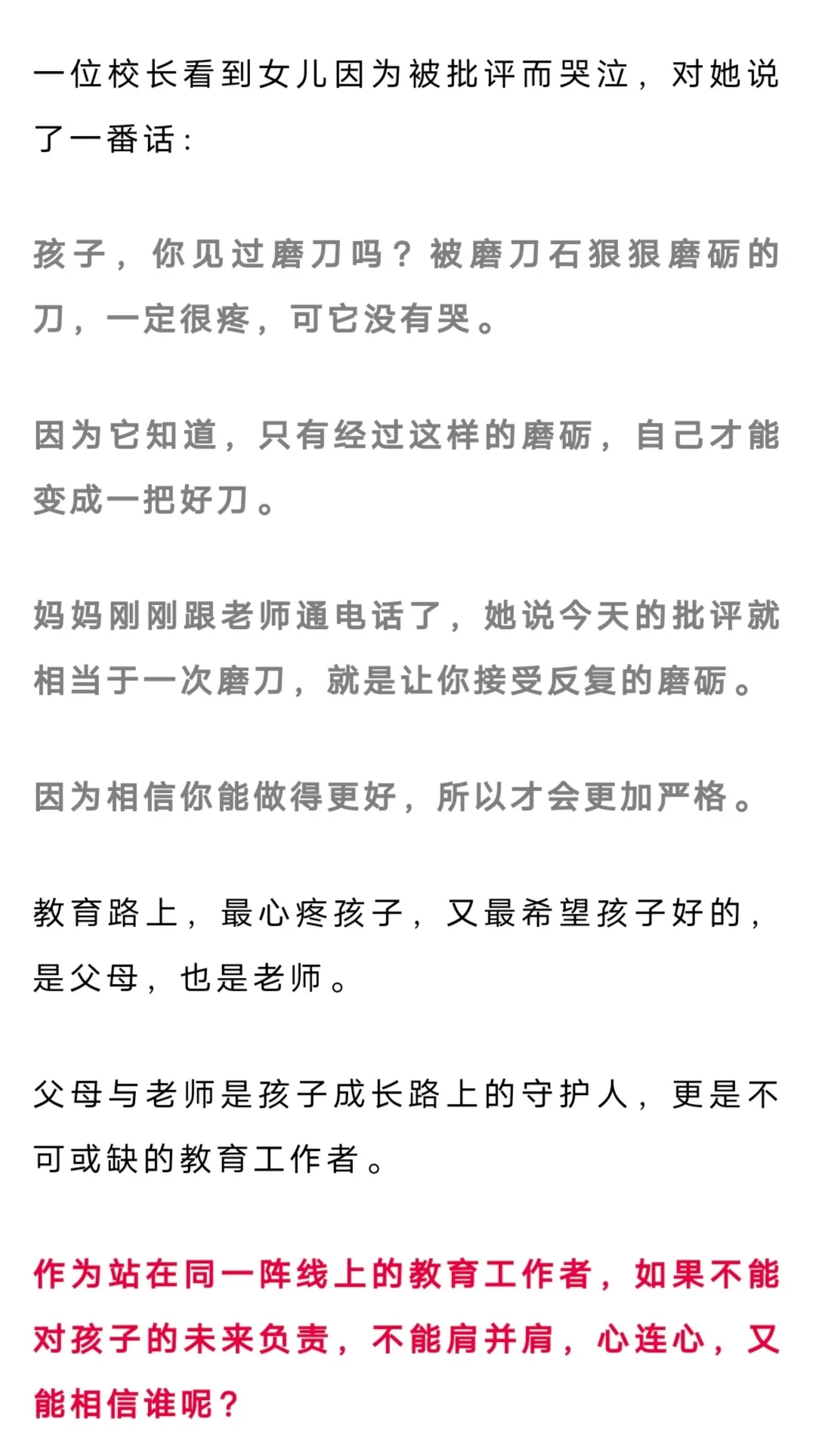 一位校长看到女儿因为被批评而哭泣，对她说了一番话：

孩子，你见过磨刀吗？被磨刀石狠狠磨砺的刀，一定很疼，可它没有哭。

因为它知道，只有经过这样的磨砺，自己才能变成一把好刀。

妈妈刚刚跟老师通电话了，她说今天的批评就相当于一次磨刀，就是让你接受反复的磨砺。

因为相信你能做得更好，所以才会更加严格。

教育路上，最心疼孩子，又最希望孩子好的，是父母，也是老师。

父母与老师是孩子成长路上的守护人，更是不可或缺的教育工作者。

作为站在同一阵线上的教育工作者，如果不能对孩子的未来负责，不能肩并肩，心连心，又能相信谁呢？